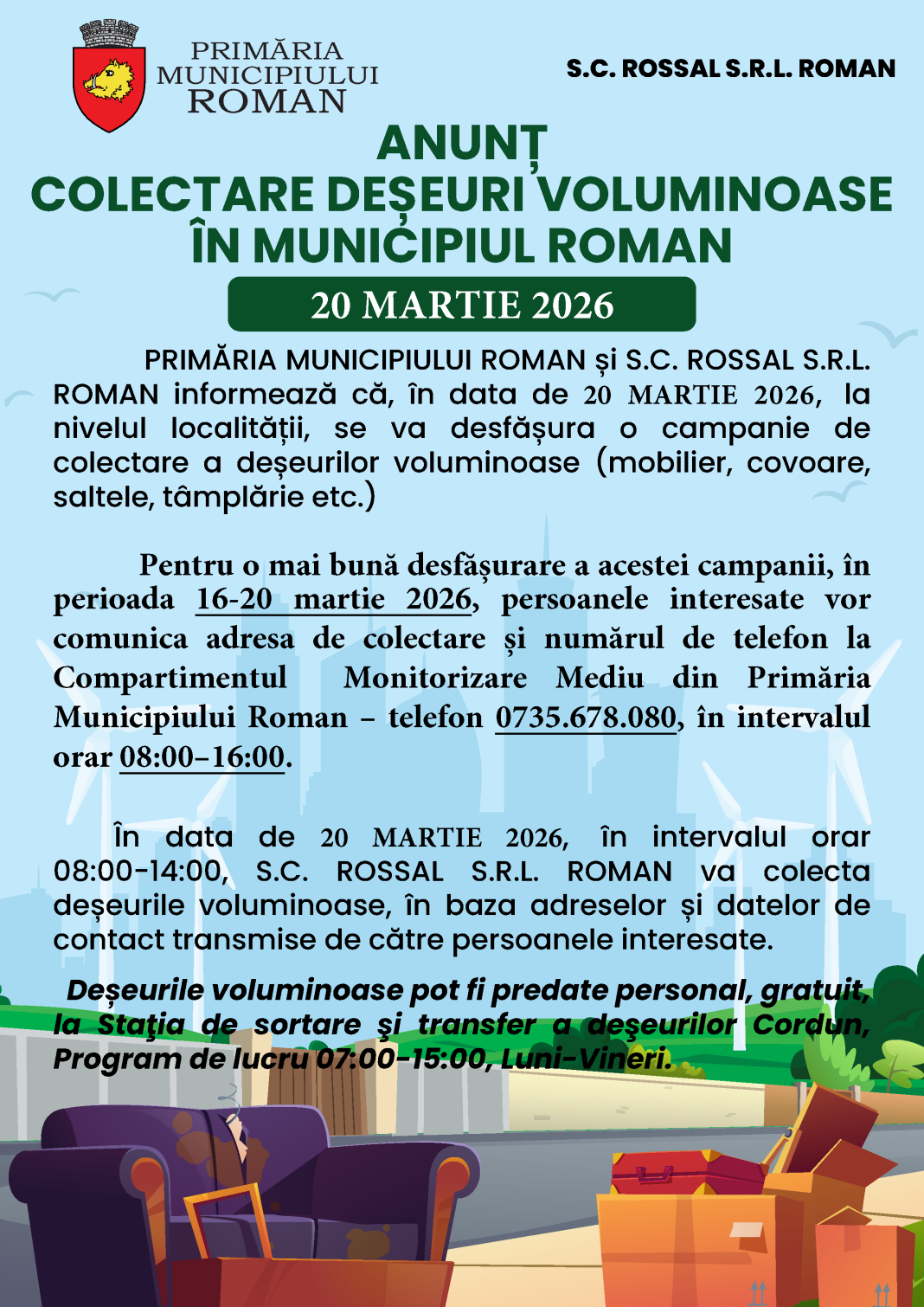 PRIMĂRIA MUNICIPIULUI ROMAN

S.C. ROSSAL S.R.L. ROMAN

ANUNȚ
COLECTARE DEȘEURI VOLUMINOASE ÎN MUNICIPIUL ROMAN

20 MARTIE 2026

PRIMĂRIA MUNICIPIULUI ROMAN și S.C. ROSSAL S.R.L. ROMAN informează că, în data de 20 MARTIE 2026, la nivelul localității, se va desfășura o campanie de colectare a deșeurilor voluminoase (mobilier, covoare, saltele, tâmplărie etc.)

Pentru o mai bună desfășurare a acestei campanii, în perioada 16-20 martie 2026, persoanele interesate vor comunica adresa de colectare și numărul de telefon la Compartimentul Monitorizare Mediu din Primăria Municipiului Roman – telefon 0735.678.080, în intervalul orar 08:00–16:00.

În data de 20 MARTIE 2026, în intervalul orar 08:00-14:00, S.C. ROSSAL S.R.L. ROMAN va colecta deșeurile voluminoase, în baza adreselor și datelor de contact transmise de către persoanele interesate.

Deșeurile voluminoase pot fi predate personal, gratuit, la Staţia de sortare şi transfer a deşeurilor Cordun, Program de lucru 07:00-15:00, Luni-Vineri.